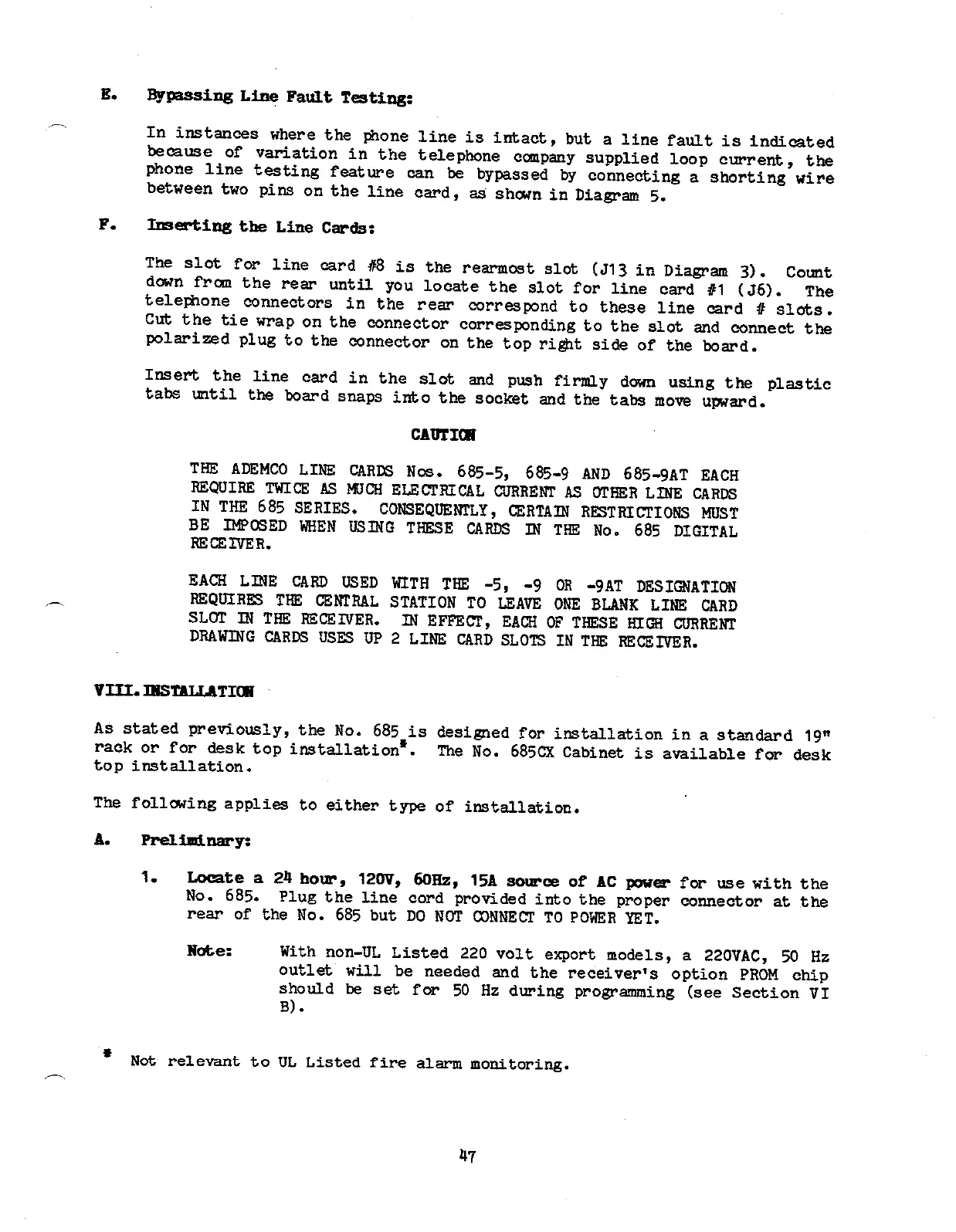 E. Bypassing Line Fault Testing:

In instances where the phone line is intact, but a line fault is indicated because of variation in the telephone company supplied loop current, the phone line testing feature can be bypassed by connecting a shorting wire between two pins on the line card, as shown in Diagram 5.

F. Inserting the Line Cards:

The slot for line card #8 is the rearmost slot (J13 in Diagram 3). Count down from the rear until you locate the slot for line card #1 (J6). The telephone connectors in the rear correspond to these line card # slots. Cut the tie wrap on the connector corresponding to the slot and connect the polarized plug to the connector on the top right side of the board.

Insert the line card in the slot and push firmly down using the plastic tabs until the board snaps into the socket and the tabs move upward.

CAUTION

THE ADEMCO LINE CARDS Nos. 685-5, 685-9 AND 685-9AT EACH REQUIRE TWICE AS MUCH ELECTRICAL CURRENT AS OTHER LINE CARDS IN THE 685 SERIES. CONSEQUENTLY, CERTAIN RESTRICTIONS MUST BE IMPOSED WHEN USING THESE CARDS IN THE No. 685 DIGITAL RECEIVER.

EACH LINE CARD USED WITH THE -5, -9 OR -9AT DESIGNATION REQUIRES THE CENTRAL STATION TO LEAVE ONE BLANK LINE CARD SLOT IN THE RECEIVER. IN EFFECT, EACH OF THESE HIGH CURRENT DRAWING CARDS USES UP 2 LINE CARD SLOTS IN THE RECEIVER.

VIII. INSTALLATION

As stated previously, the No. 685 is designed for installation in a standard 19" rack or for desk top installation*. The No. 685CX Cabinet is available for desk top installation.

The following applies to either type of installation.

A. Preliminary:

1. Locate a 24 hour, 120V, 60Hz, 15A source of AC power for use with the No. 685. Plug the line cord provided into the proper connector at the rear of the No. 685 but DO NOT CONNECT TO POWER YET.

Note: With non-UL Listed 220 volt export models, a 220VAC, 50 Hz outlet will be needed and the receiver's option PROM chip should be set for 50 Hz during programming (see Section VI B).

* Not relevant to UL Listed fire alarm monitoring.

47